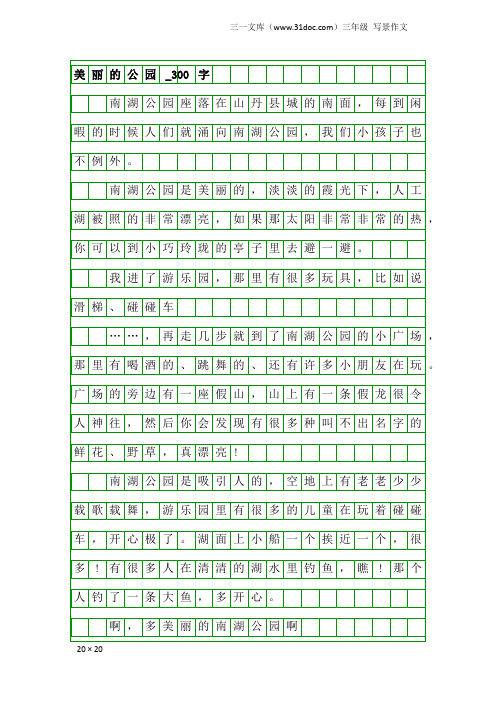 三一文库（www.31doc.com）三年级 写景作文

美丽的公园_300字

南湖公园座落在山丹县城的南面，每到闲暇的时候人们就涌向南湖公园，我们小孩子也不例外。

南湖公园是美丽的，淡淡的霞光下，人工湖被照的非常漂亮，如果那太阳非常非常的热，你可以到小巧玲珑的亭子里去避一避。

我进了游乐园，那里有很多玩具，比如说滑梯、碰碰车

……，再走几步就到了南湖公园的小广场，那里有喝酒的、跳舞的、还有许多小朋友在玩。广场的旁边有一座假山，山上有一条假龙很令人神往，然后你会发现有很多种叫不出名字的鲜花、野草，真漂亮！

南湖公园是吸引人的，空地上有老老少少载歌载舞，游乐园里有很多的儿童在玩着碰碰车，开心极了。湖面上小船一个挨近一个，很多！有很多人在清清的湖水里钓鱼，瞧！那个人钓了一条大鱼，多开心。

啊，多美丽的南湖公园啊

20×20